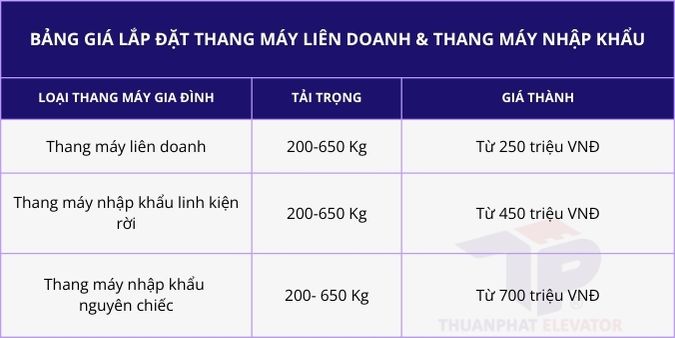 BẢNG GIÁ LẮP ĐẶT THANG MÁY LIÊN DOANH & THANG MÁY NHẬP KHẨU

| LOẠI THANG MÁY GIA ĐÌNH | TẢI TRỌNG | GIÁ THÀNH |
|---|---|---|
| Thang máy liên doanh | 200-650 Kg | Từ 250 triệu VNĐ |
| Thang máy nhập khẩu linh kiện rời | 200-650 Kg | Từ 450 triệu VNĐ |
| Thang máy nhập khẩu nguyên chiếc | 200- 650 Kg | Từ 700 triệu VNĐ |

TP
THUANPHAT ELEVATOR